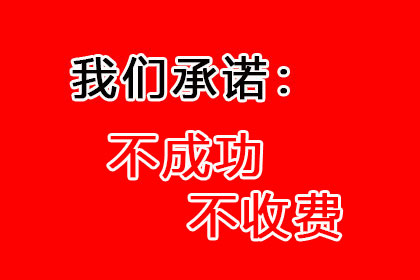 我们承诺：

不成功
不收费